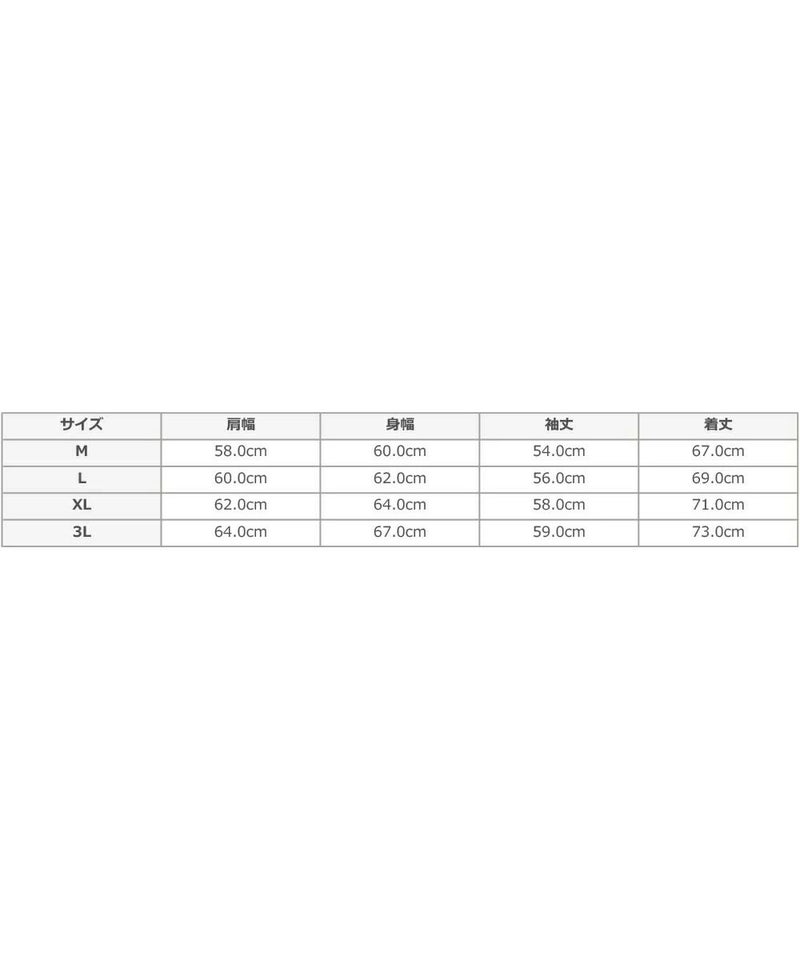 | サイズ | 肩幅 | 身幅 | 袖丈 | 着丈 |
|---|---|---|---|---|
| M | 58.0cm | 60.0cm | 54.0cm | 67.0cm |
| L | 60.0cm | 62.0cm | 56.0cm | 69.0cm |
| XL | 62.0cm | 64.0cm | 58.0cm | 71.0cm |
| 3L | 64.0cm | 67.0cm | 59.0cm | 73.0cm |